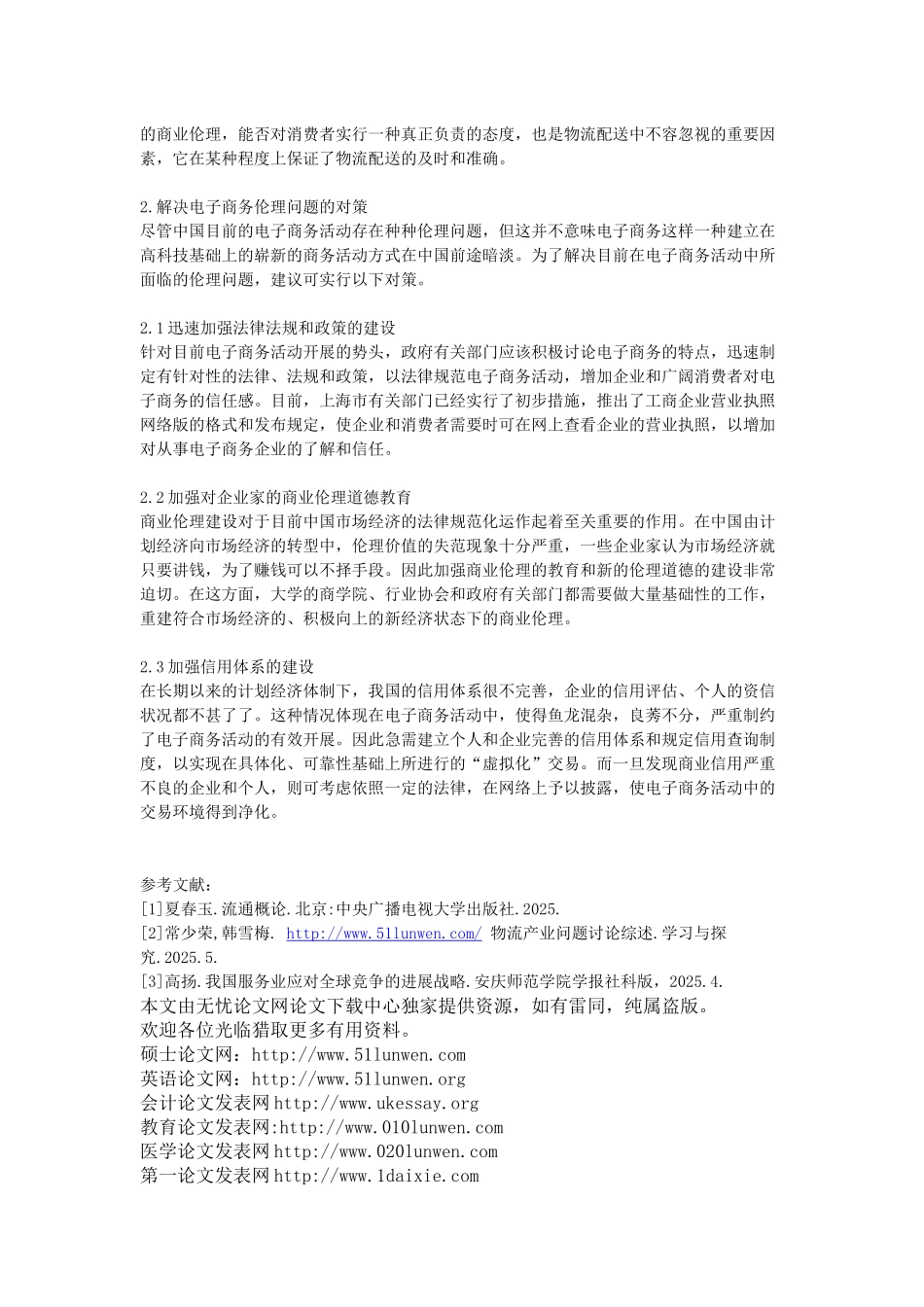 的商业伦理，能否对消费者实行一种真正负责的态度，也是物流配送中不容忽视的重要因素，它在某种程度上保证了物流配送的及时和准确。

2.解决电子商务伦理问题的对策
尽管中国目前的电子商务活动存在种种伦理问题，但这并不意味电子商务这样一种建立在高科技基础上的崭新的商务活动方式在中国前途暗淡。为了解决目前在电子商务活动中所面临的伦理问题，建议可实行以下对策。

2.1迅速加强法律法规和政策的建设
针对目前电子商务活动开展的势头，政府有关部门应该积极讨论电子商务的特点，迅速制定有针对性的法律、法规和政策，以法律规范电子商务活动，增加企业和广阔消费者对电子商务的信任感。目前，上海市有关部门已经实行了初步措施，推出了工商企业营业执照网络版的格式和发布规定，使企业和消费者需要时可在网上查看企业的营业执照，以增加对从事电子商务企业的了解和信任。

2.2加强对企业家的商业伦理道德教育
商业伦理建设对于目前中国市场经济的法律规范化运作起着至关重要的作用。在中国由计划经济向市场经济的转型中，伦理价值的失范现象十分严重，一些企业家认为市场经济就只要讲钱，为了赚钱可以不择手段。因此加强商业伦理的教育和新的伦理道德的建设非常迫切。在这方面，大学的商学院、行业协会和政府有关部门都需要做大量基础性的工作，重建符合市场经济的、积极向上的新经济状态下的商业伦理。

2.3加强信用体系的建设
在长期以来的计划经济体制下，我国的信用体系很不完善，企业的信用评估、个人的资信状况都不甚了了。这种情况体现在电子商务活动中，使得鱼龙混杂，良莠不分，严重制约了电子商务活动的有效开展。因此急需建立个人和企业完善的信用体系和规定信用查询制度，以实现在具体化、可靠性基础上所进行的“虚拟化”交易。而一旦发现商业信用严重不良的企业和个人，则可考虑依照一定的法律，在网络上予以披露，使电子商务活动中的交易环境得到净化。

参考文献：
[1]夏春玉.流通概论.北京:中央广播电视大学出版社.2025.
[2]常少荣,韩雪梅. http://www.51lunwen.com/ 物流产业问题讨论综述.学习与探究.2025.5.
[3]高扬.我国服务业应对全球竞争的进展战略.安庆师范学院学报社科版，2025.4.
本文由无忧论文网论文下载中心独家提供资源，如有雷同，纯属盗版。
欢迎各位光临猎取更多有用资料。
硕士论文网：http://www.51lunwen.com
英语论文网：http://www.51lunwen.org
会计论文发表网http://www.ukessay.org
教育论文发表网:http://www.010lunwen.com
医学论文发表网http://www.020lunwen.com
第一论文发表网http://www.1daixie.com